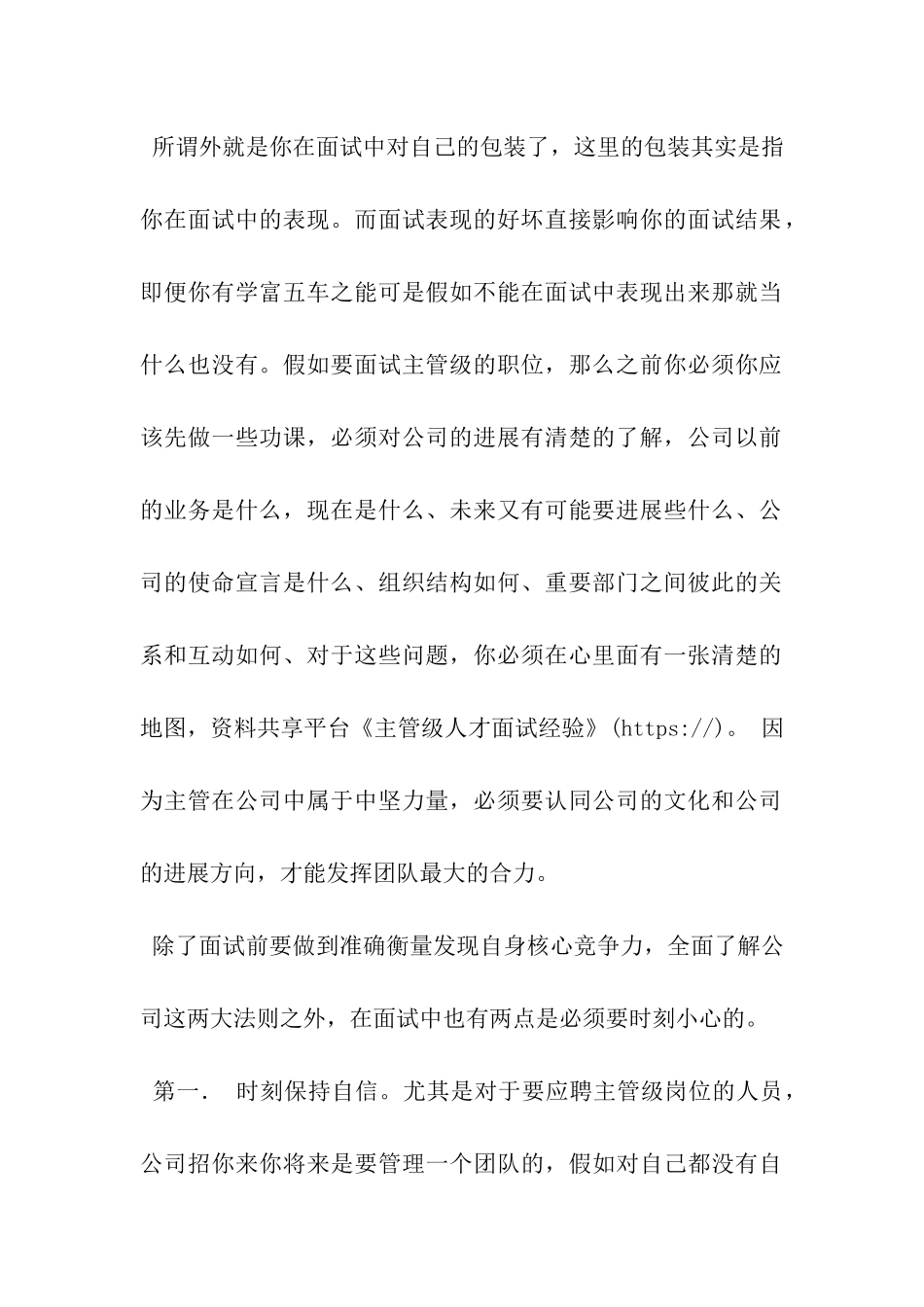 所谓外就是你在面试中对自己的包装了，这里的包装其实是指你在面试中的表现。而面试表现的好坏直接影响你的面试结果，即便你有学富五车之能可是假如不能在面试中表现出来那就当什么也没有。假如要面试主管级的职位，那么之前你必须你应该先做一些功课，必须对公司的进展有清楚的了解，公司以前的业务是什么，现在是什么、未来又有可能要进展些什么、公司的使命宣言是什么、组织结构如何、重要部门之间彼此的关系和互动如何、对于这些问题，你必须在心里面有一张清楚的地图，资料共享平台《主管级人才面试经验》(https://)。 因为主管在公司中属于中坚力量，必须要认同公司的文化和公司的进展方向，才能发挥团队最大的合力。

除了面试前要做到准确衡量发现自身核心竞争力，全面了解公司这两大法则之外，在面试中也有两点是必须要时刻小心的。

第一． 时刻保持自信。尤其是对于要应聘主管级岗位的人员，公司招你来你将来是要管理一个团队的，假如对自己都没有自